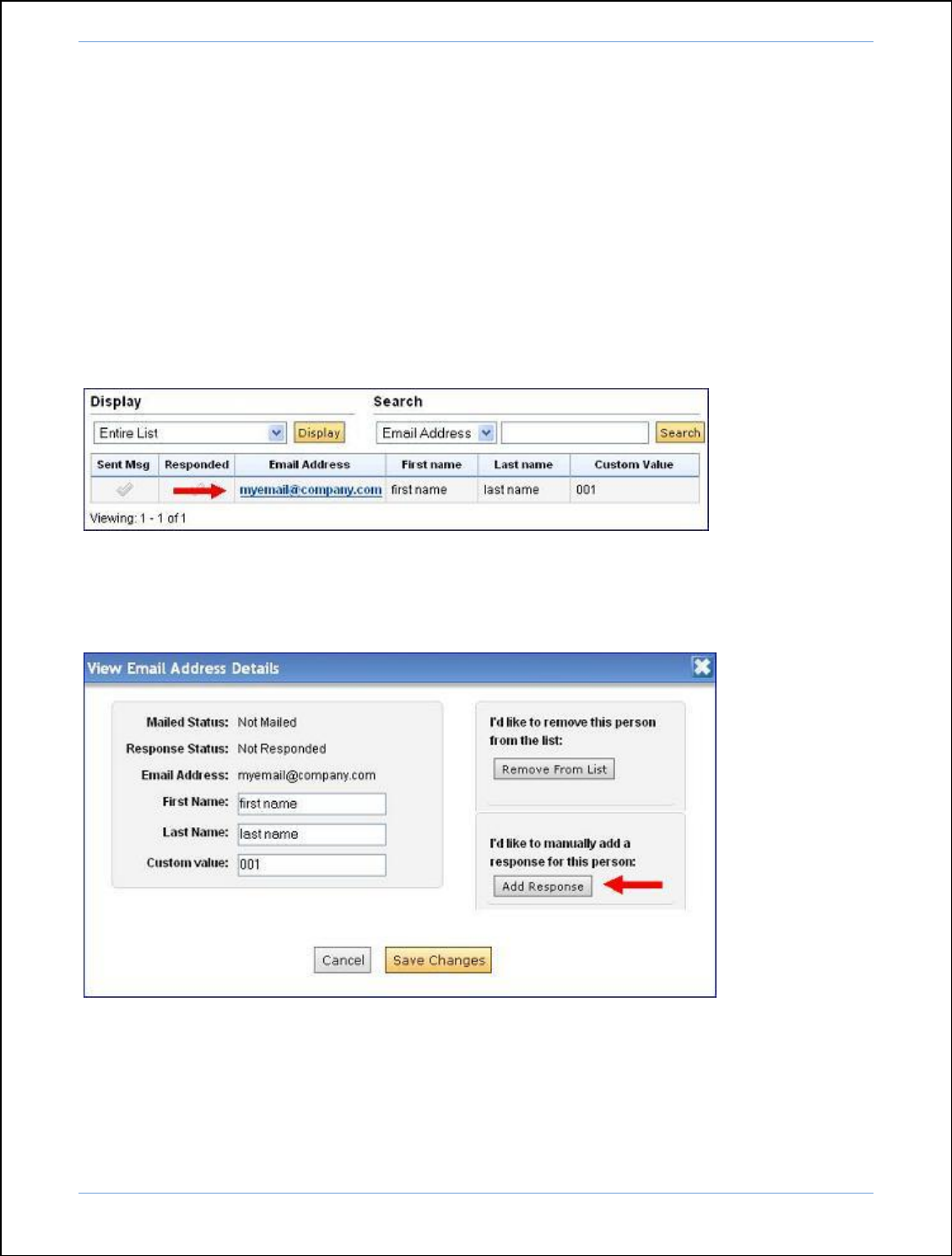 Display

Entire List

Display

Search

Email Address

Search

| Sent Msg | Responded | Email Address | First name | Last name | Custom Value |
|---|---|---|---|---|---|
| | | myemail@company.com | first name | last name | 001 |

Viewing: 1 - 1 of 1

View Email Address Details

Mailed Status: Not Mailed

Response Status: Not Responded

Email Address: myemail@company.com

First Name: first name

Last Name: last name

Custom value: 001

I'd like to remove this person from the list:

Remove From List

I'd like to manually add a response for this person:

Add Response

Cancel

Save Changes